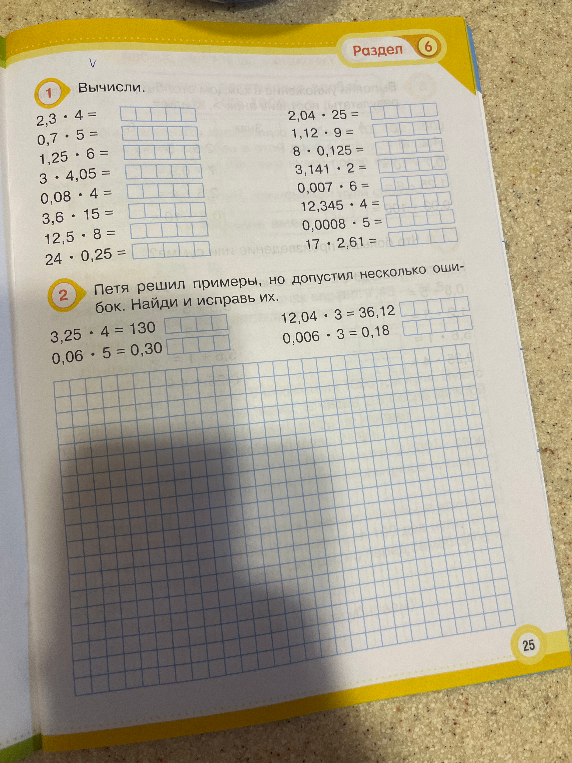 Раздел 6

1 Вычисли.

$2,3 \cdot 4 =$
$0,7 \cdot 5 =$
$1,25 \cdot 6 =$
$3 \cdot 4,05 =$
$0,08 \cdot 4 =$
$3,6 \cdot 15 =$
$12,5 \cdot 8 =$
$24 \cdot 0,25 =$

$2,04 \cdot 25 =$
$1,12 \cdot 9 =$
$8 \cdot 0,125 =$
$3,141 \cdot 2 =$
$0,007 \cdot 6 =$
$12,345 \cdot 4 =$
$0,0008 \cdot 5 =$
$17 \cdot 2,61 =$

2 Петя решил примеры, но допустил несколько ошибок. Найди и исправь их.

$3,25 \cdot 4 = 130$
$0,06 \cdot 5 = 0,30$

$12,04 \cdot 3 = 36,12$
$0,006 \cdot 3 = 0,18$

25